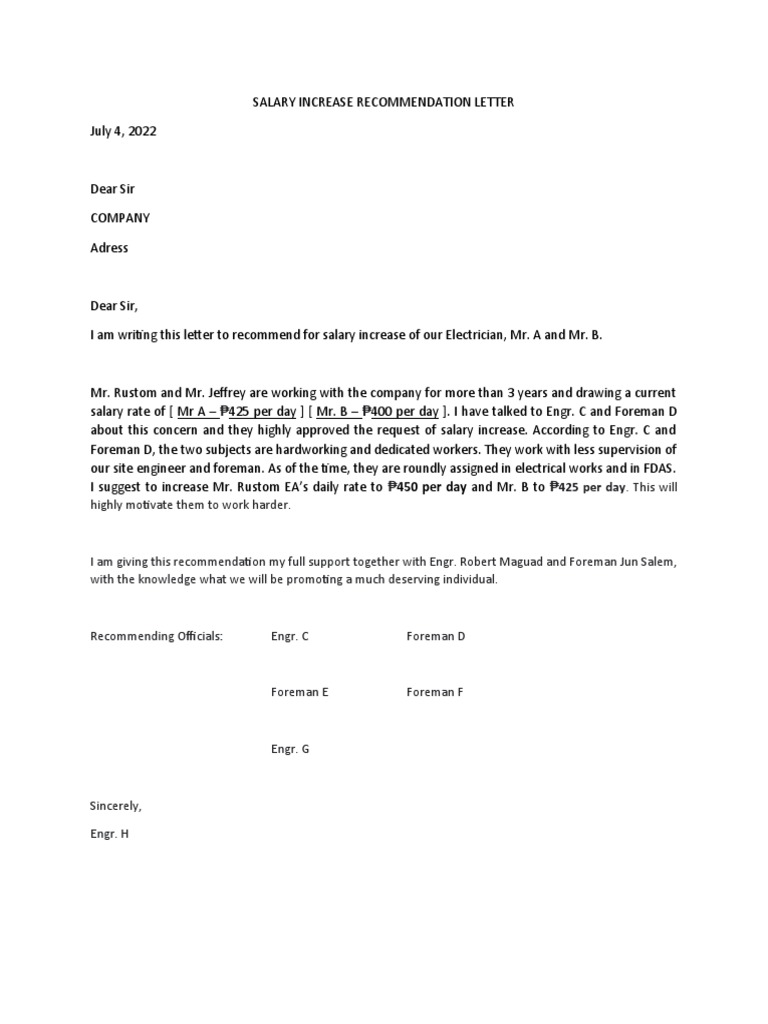 SALARY INCREASE RECOMMENDATION LETTER

July 4, 2022

Dear Sir

COMPANY

Adress

Dear Sir,

I am writing this letter to recommend for salary increase of our Electrician, Mr. A and Mr. B.

Mr. Rustom and Mr. Jeffrey are working with the company for more than 3 years and drawing a current salary rate of [ Mr A – ₱425 per day ] [ Mr. B – ₱400 per day ]. I have talked to Engr. C and Foreman D about this concern and they highly approved the request of salary increase. According to Engr. C and Foreman D, the two subjects are hardworking and dedicated workers. They work with less supervision of our site engineer and foreman. As of the time, they are roundly assigned in electrical works and in FDAS. I suggest to increase Mr. Rustom EA's daily rate to ₱450 per day and Mr. B to ₱425 per day. This will highly motivate them to work harder.

I am giving this recommendation my full support together with Engr. Robert Maguad and Foreman Jun Salem, with the knowledge what we will be promoting a much deserving individual.

Recommending Officials: Engr. C Foreman D

Foreman E Foreman F

Engr. G

Sincerely,

Engr. H